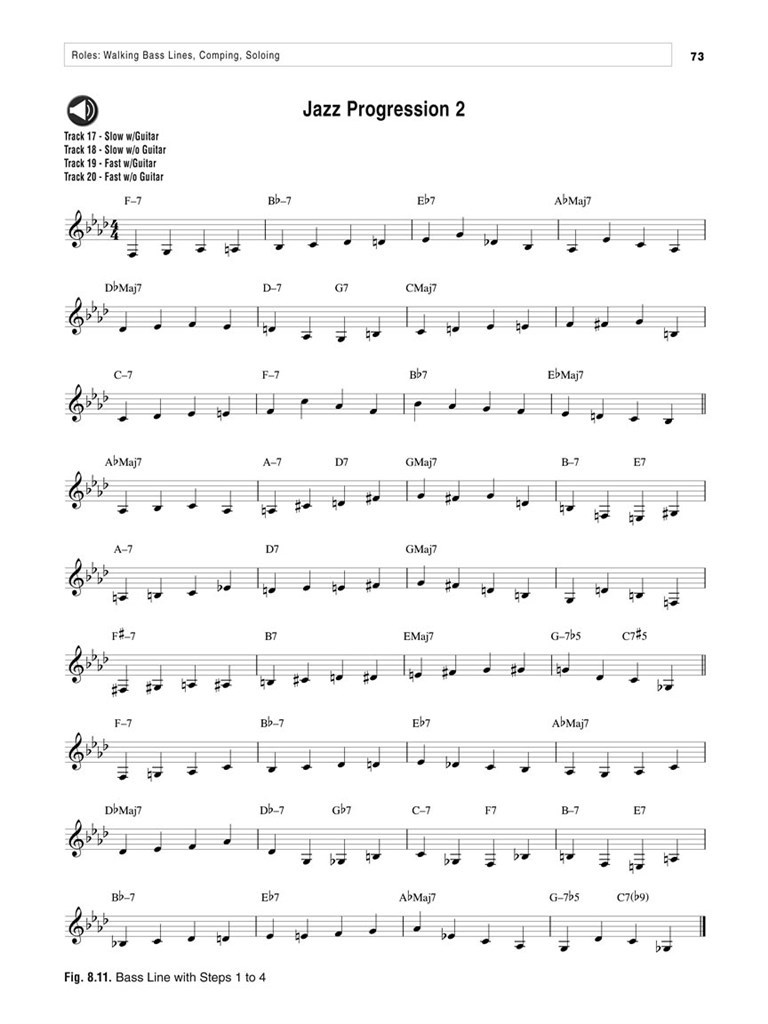 Roles: Walking Bass Lines, Comping, Soloing

73

Jazz Progression 2

Track 17 - Slow w/Guitar
Track 18 - Slow w/o Guitar
Track 19 - Fast w/Guitar
Track 20 - Fast w/o Guitar

F–7 B♭–7 E♭7 A♭Maj7

D♭Maj7 D–7 G7 CMaj7

C–7 F–7 B♭7 E♭Maj7

A♭Maj7 A–7 D7 GMaj7 B–7 E7

A–7 D7 GMaj7

F♯–7 B7 EMaj7 G–7♭5 C7♯5

F–7 B♭–7 E♭7 A♭Maj7

D♭Maj7 D♭–7 G♭7 C–7 F7 B–7 E7

B♭–7 E♭7 A♭Maj7 G–7♭5 C7(♭9)

Fig. 8.11. Bass Line with Steps 1 to 4